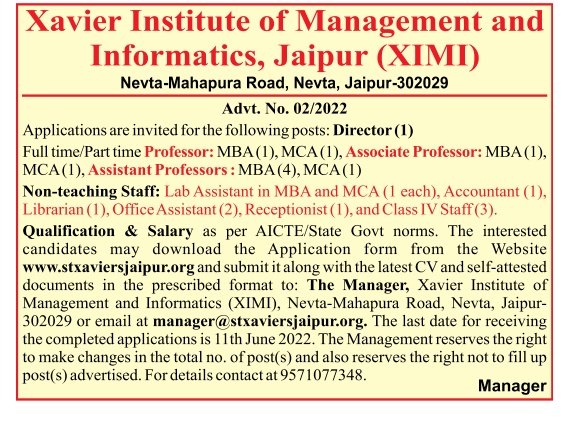 Xavier Institute of Management and Informatics, Jaipur (XIMI)
Nevta-Mahapura Road, Nevta, Jaipur-302029

Advt. No. 02/2022

Applications are invited for the following posts: Director (1)

Full time/Part time Professor: MBA (1), MCA (1), Associate Professor: MBA (1), MCA (1), Assistant Professors : MBA (4), MCA (1)

Non-teaching Staff: Lab Assistant in MBA and MCA (1 each), Accountant (1), Librarian (1), Office Assistant (2), Receptionist (1), and Class IV Staff (3).

Qualification & Salary as per AICTE/State Govt norms. The interested candidates may download the Application form from the Website www.stxaviersjaipur.org and submit it along with the latest CV and self-attested documents in the prescribed format to: The Manager, Xavier Institute of Management and Informatics (XIMI), Nevta-Mahapura Road, Nevta, Jaipur-302029 or email at manager@stxaviersjaipur.org. The last date for receiving the completed applications is 11th June 2022. The Management reserves the right to make changes in the total no. of post(s) and also reserves the right not to fill up post(s) advertised. For details contact at 9571077348.

Manager